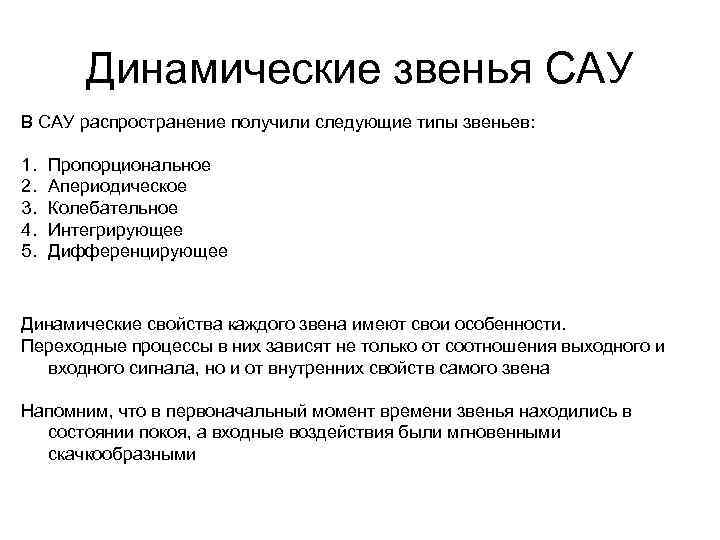 Динамические звенья САУ

В САУ распространение получили следующие типы звеньев:

1. Пропорциональное
2. Апериодическое
3. Колебательное
4. Интегрирующее
5. Дифференцирующее

Динамические свойства каждого звена имеют свои особенности.
Переходные процессы в них зависят не только от соотношения выходного и входного сигнала, но и от внутренних свойств самого звена

Напомним, что в первоначальный момент времени звенья находились в состоянии покоя, а входные воздействия были мгновенными скачкообразными